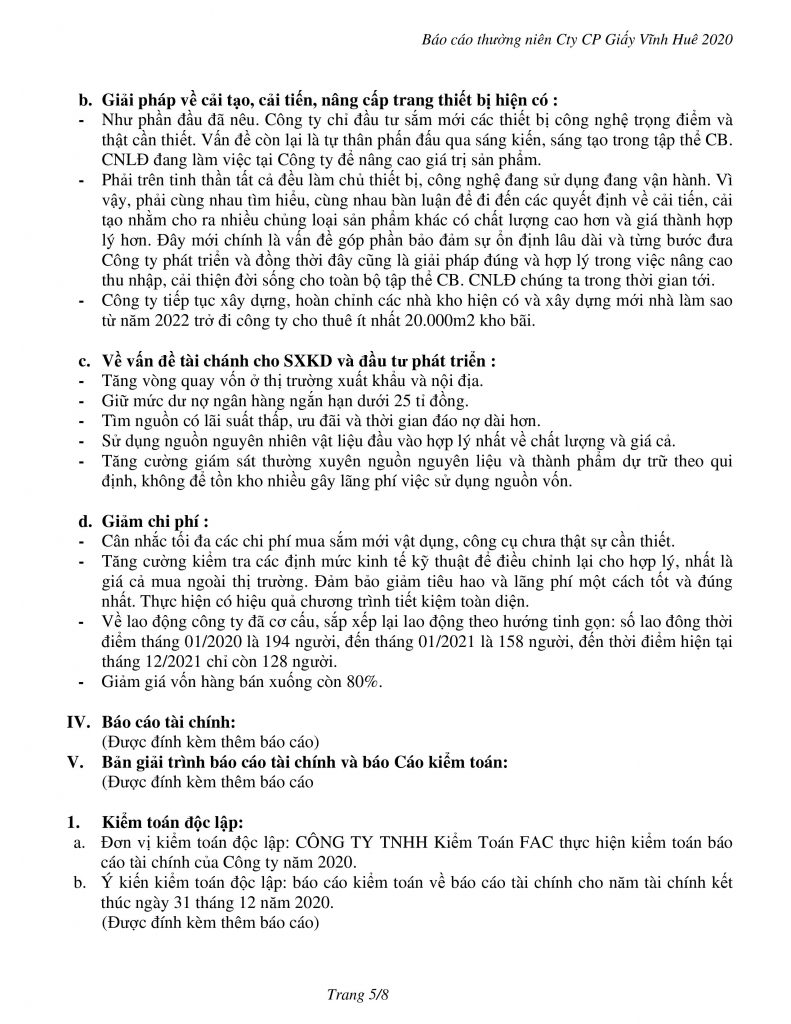 Báo cáo thường niên Cty CP Giấy Vĩnh Huê 2020

b. Giải pháp về cải tạo, cải tiến, nâng cấp trang thiết bị hiện có :
- Như phần đầu đã nêu. Công ty chỉ đầu tư sắm mới các thiết bị công nghệ trọng điểm và thật cần thiết. Vấn đề còn lại là tự thân phấn đấu qua sáng kiến, sáng tạo trong tập thể CB. CNLĐ đang làm việc tại Công ty để nâng cao giá trị sản phẩm.
- Phải trên tinh thần tất cả đều làm chủ thiết bị, công nghệ đang sử dụng đang vận hành. Vì vậy, phải cùng nhau tìm hiểu, cùng nhau bàn luận để đi đến các quyết định về cải tiến, cải tạo nhằm cho ra nhiều chủng loại sản phẩm khác có chất lượng cao hơn và giá thành hợp lý hơn. Đây mới chính là vấn đề góp phần bảo đảm sự ổn định lâu dài và từng bước đưa Công ty phát triển và đồng thời đây cũng là giải pháp đúng và hợp lý trong việc nâng cao thu nhập, cải thiện đời sống cho toàn bộ tập thể CB. CNLĐ chúng ta trong thời gian tới.
- Công ty tiếp tục xây dựng, hoàn chỉnh các nhà kho hiện có và xây dựng mới nhà làm sao từ năm 2022 trở đi công ty cho thuê ít nhất 20.000m2 kho bãi.

c. Về vấn đề tài chánh cho SXKD và đầu tư phát triển :
- Tăng vòng quay vốn ở thị trường xuất khẩu và nội địa.
- Giữ mức dư nợ ngân hàng ngắn hạn dưới 25 tỉ đồng.
- Tìm nguồn có lãi suất thấp, ưu đãi và thời gian đáo nợ dài hơn.
- Sử dụng nguồn nguyên nhiên vật liệu đầu vào hợp lý nhất về chất lượng và giá cả.
- Tăng cường giám sát thường xuyên nguồn nguyên liệu và thành phẩm dự trữ theo qui định, không để tồn kho nhiều gây lãng phí việc sử dụng nguồn vốn.

d. Giảm chi phí :
- Cân nhắc tối đa các chi phí mua sắm mới vật dụng, công cụ chưa thật sự cần thiết.
- Tăng cường kiểm tra các định mức kinh tế kỹ thuật để điều chỉnh lại cho hợp lý, nhất là giá cả mua ngoài thị trường. Đảm bảo giảm tiêu hao và lãng phí một cách tốt và đúng nhất. Thực hiện có hiệu quả chương trình tiết kiệm toàn diện.
- Về lao động công ty đã cơ cấu, sắp xếp lại lao động theo hướng tinh gọn: số lao đông thời điểm tháng 01/2020 là 194 người, đến tháng 01/2021 là 158 người, đến thời điểm hiện tại tháng 12/2021 chỉ còn 128 người.
- Giảm giá vốn hàng bán xuống còn 80%.

IV. Báo cáo tài chính:
(Được đính kèm thêm báo cáo)
V. Bản giải trình báo cáo tài chính và báo Cáo kiểm toán:
(Được đính kèm thêm báo cáo

1. Kiểm toán độc lập:
a. Đơn vị kiểm toán độc lập: CÔNG TY TNHH Kiểm Toán FAC thực hiện kiểm toán báo cáo tài chính của Công ty năm 2020.
b. Ý kiến kiểm toán độc lập: báo cáo kiểm toán về báo cáo tài chính cho năm tài chính kết thúc ngày 31 tháng 12 năm 2020.
(Được đính kèm thêm báo cáo)

Trang 5/8